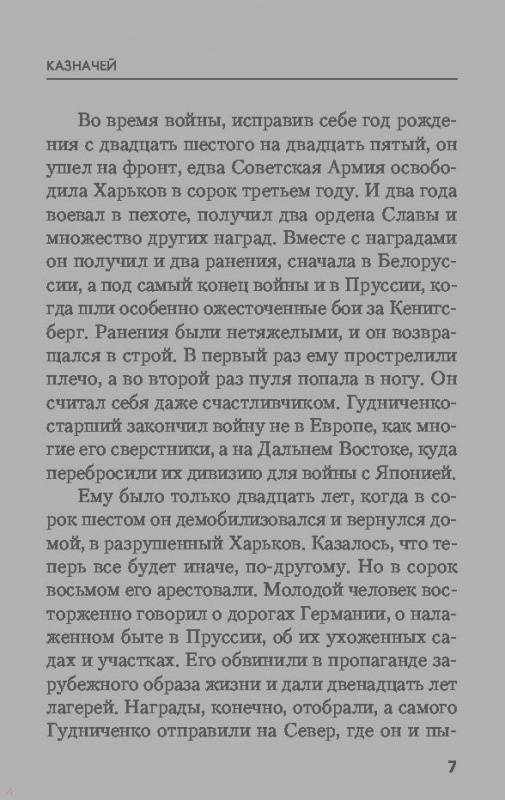 КАЗНАЧЕЙ

Во время войны, исправив себе год рождения с двадцать шестого на двадцать пятый, он ушел на фронт, едва Советская Армия освободила Харьков в сорок третьем году. И два года воевал в пехоте, получил два ордена Славы и множество других наград. Вместе с наградами он получил и два ранения, сначала в Белоруссии, а под самый конец войны и в Пруссии, когда шли особенно ожесточенные бои за Кенигсберг. Ранения были нетяжелыми, и он возвращался в строй. В первый раз ему прострелили плечо, а во второй раз пуля попала в ногу. Он считал себя даже счастливчиком. Гудниченко-старший закончил войну не в Европе, как многие его сверстники, а на Дальнем Востоке, куда перебросили их дивизию для войны с Японией.

Ему было только двадцать лет, когда в сорок шестом он демобилизовался и вернулся домой, в разрушенный Харьков. Казалось, что теперь все будет иначе, по-другому. Но в сорок восьмом его арестовали. Молодой человек восторженно говорил о дорогах Германии, о налаженном быте в Пруссии, об их ухоженных садах и участках. Его обвинили в пропаганде зарубежного образа жизни и дали двенадцать лет лагерей. Награды, конечно, отобрали, а самого Гудниченко отправили на Север, где он и пы-

7